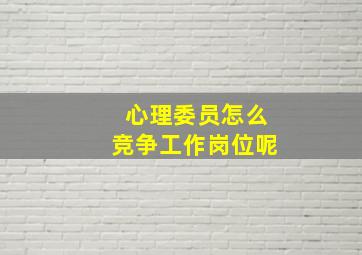 心理委员怎么
竞争工作岗位呢